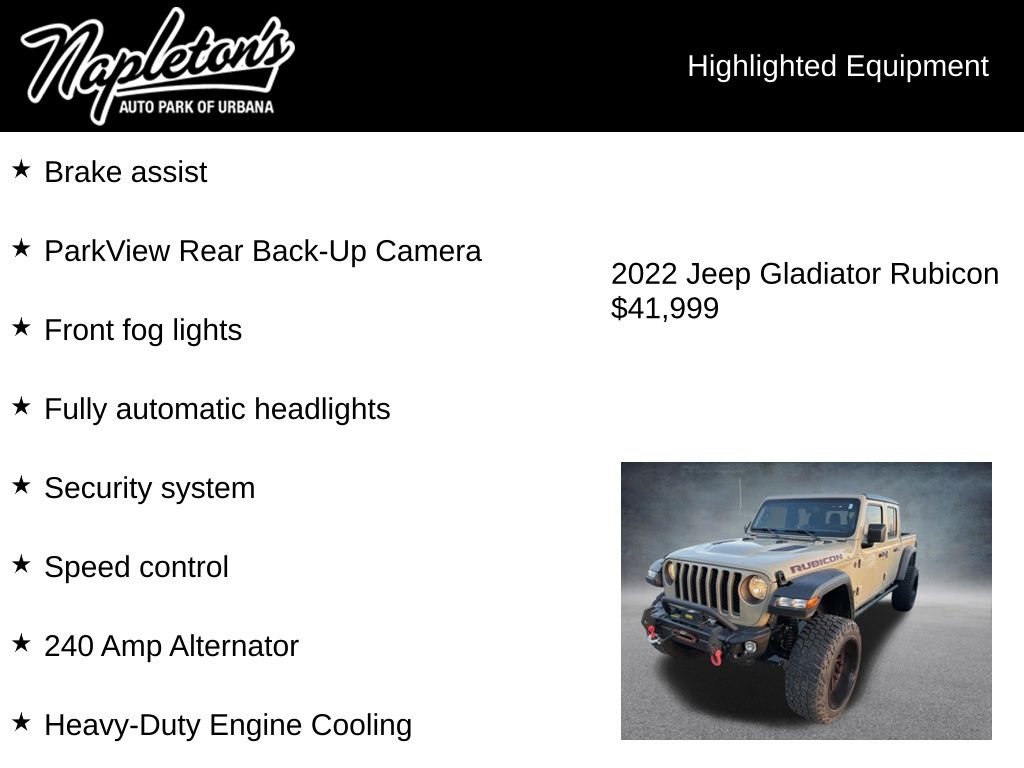 Napleton's
AUTO PARK OF URBANA

Highlighted Equipment

★ Brake assist

★ ParkView Rear Back-Up Camera

★ Front fog lights

★ Fully automatic headlights

★ Security system

★ Speed control

★ 240 Amp Alternator

★ Heavy-Duty Engine Cooling

2022 Jeep Gladiator Rubicon
$41,999

RUBICON